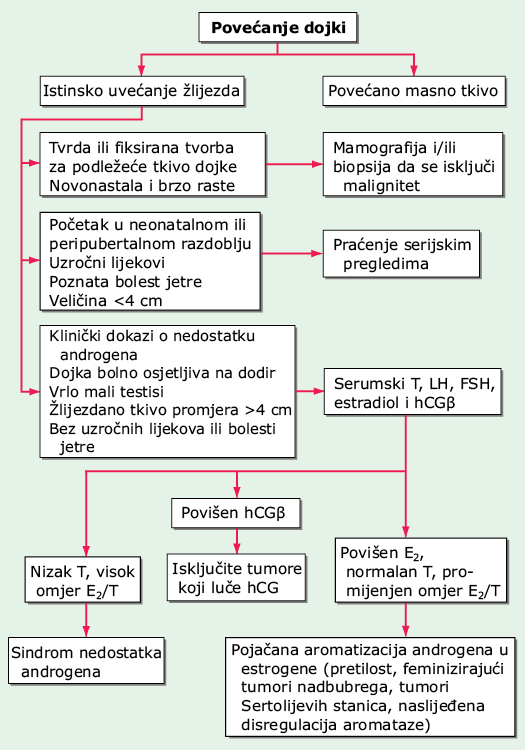 Povećanje dojki

Istinsko uvećanje žlijezda

Povećano masno tkivo

Tvrda ili fiksirana tvorba za podležeće tkivo dojke
Novonastala i brzo raste

Mamografija i/ili biopsija da se isključi malignitet

Početak u neonatalnom ili peripubertalnom razdoblju
Uzročni lijekovi
Poznata bolest jetre
Veličina <4 cm

Praćenje serijskim pregledima

Klinički dokazi o nedostatku androgena
Dojka bolno osjetljiva na dodir
Vrlo mali testisi
Žlijezdano tkivo promjera >4 cm
Bez uzročnih lijekova ili bolesti jetre

Serumski T, LH, FSH, estradiol i hCGβ

Povišen hCGβ

Nizak T, visok omjer $E_2$/T

Isključite tumore koji luče hCG

Povišen $E_2$, normalan T, promijenjen omjer $E_2$/T

Sindrom nedostatka androgena

Pojačana aromatizacija androgena u estrogene (pretilost, feminizirajući tumori nadbubrega, tumori Sertolijevih stanica, naslijeđena disregulacija aromataze)